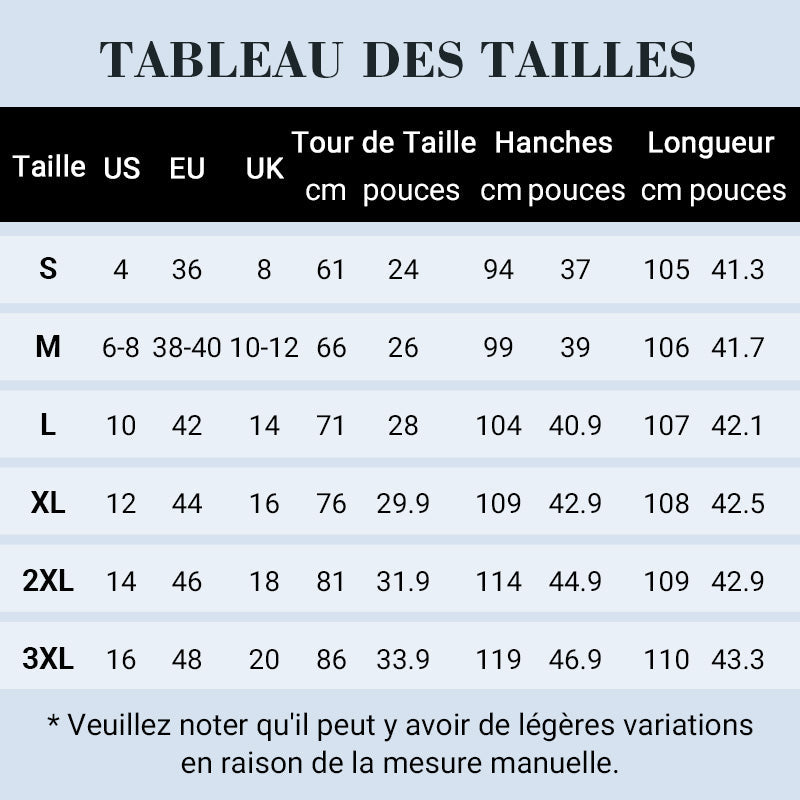 TABLEAU DES TAILLES

| Taille | US | EU | UK | Tour de Taille cm | Tour de Taille pouces | Hanches cm | Hanches pouces | Longueur cm | Longueur pouces |
|---|---|---|---|---|---|---|---|---|---|
| S | 4 | 36 | 8 | 61 | 24 | 94 | 37 | 105 | 41.3 |
| M | 6-8 | 38-40 | 10-12 | 66 | 26 | 99 | 39 | 106 | 41.7 |
| L | 10 | 42 | 14 | 71 | 28 | 104 | 40.9 | 107 | 42.1 |
| XL | 12 | 44 | 16 | 76 | 29.9 | 109 | 42.9 | 108 | 42.5 |
| 2XL | 14 | 46 | 18 | 81 | 31.9 | 114 | 44.9 | 109 | 42.9 |
| 3XL | 16 | 48 | 20 | 86 | 33.9 | 119 | 46.9 | 110 | 43.3 |

* Veuillez noter qu'il peut y avoir de légères variations en raison de la mesure manuelle.